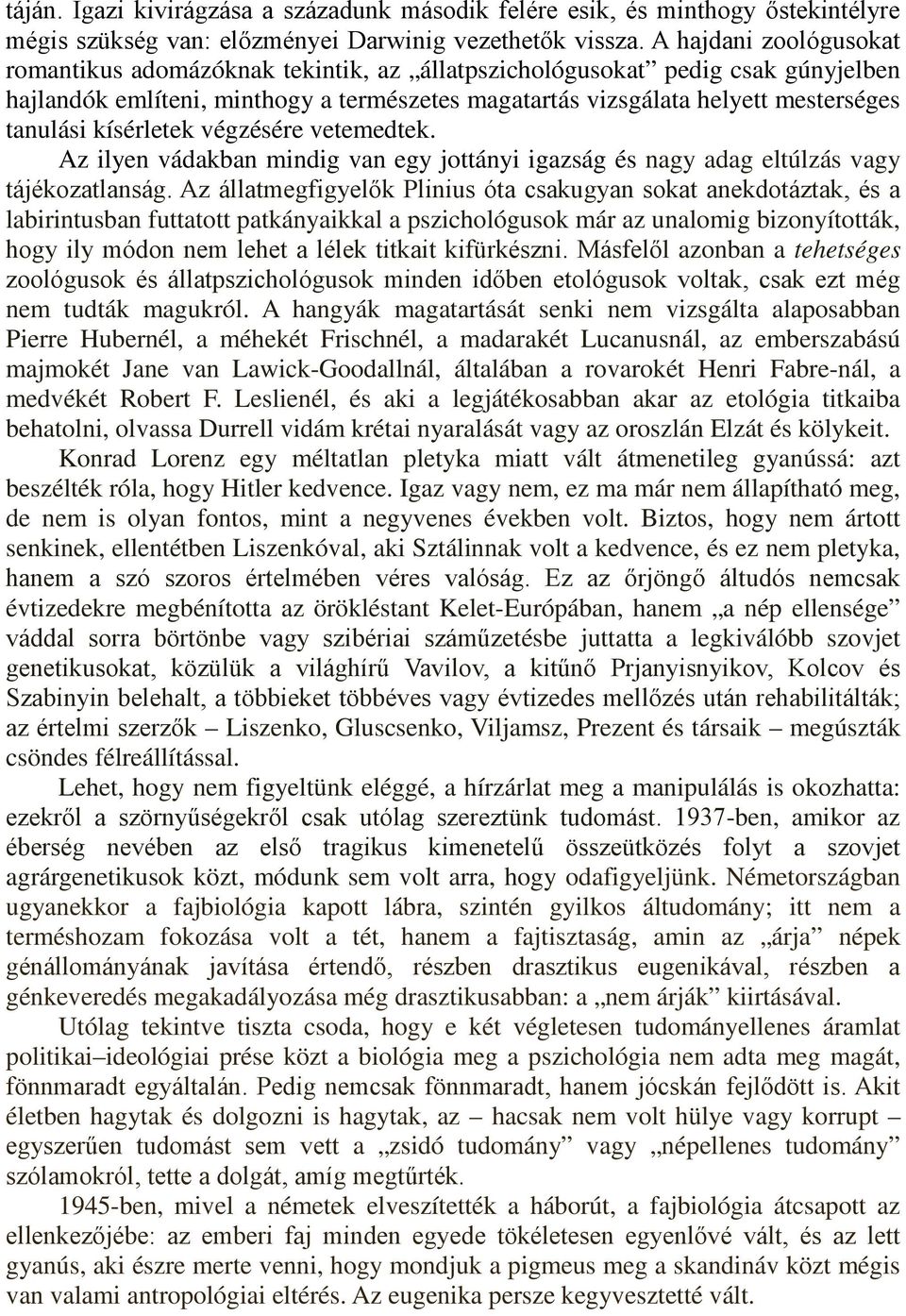 táján. Igazi kivirágzása a századunk második felére esik, és minthogy őstekintélyre mégis szükség van: előzményei Darwinig vezethetők vissza. A hajdani zoológusokat romantikus adomázóknak tekintik, az „állatpszichológusokat” pedig csak gúnyjelben hajlandók említeni, minthogy a természetes magatartás vizsgálata helyett mesterséges tanulási kísérletek végzésére vetemedtek.

Az ilyen vádakban mindig van egy jottányi igazság és nagy adag eltúlzás vagy tájékozatlanság. Az állatmegfigyelők Plinius óta csakugyan sokat anekdotáztak, és a labirintusban futtatott patkányaikkal a pszichológusok már az unalomig bizonyították, hogy ily módon nem lehet a lélek titkait kifürkészni. Másfelől azonban a tehetséges zoológusok és állatpszichológusok minden időben etológusok voltak, csak ezt még nem tudták magukról. A hangyák magatartását senki nem vizsgálta alaposabban Pierre Hubernél, a méhekét Frischnél, a madarakét Lucanusnál, az emberszabású majmokét Jane van Lawick-Goodallnál, általában a rovarokét Henri Fabre-nál, a medvékét Robert F. Leslienél, és aki a legjátékosabban akar az etológia titkaiba behatolni, olvassa Durrell vidám krétai nyaralását vagy az oroszlán Elzát és kölykeit.

Konrad Lorenz egy méltatlan pletyka miatt vált átmenetileg gyanússá: azt beszélték róla, hogy Hitler kedvence. Igaz vagy nem, ez ma már nem állapítható meg, de nem is olyan fontos, mint a negyvenes években volt. Biztos, hogy nem ártott senkinek, ellentétben Liszenkóval, aki Sztálinnak volt a kedvence, és ez nem pletyka, hanem a szó szoros értelmében véres valóság. Ez az őrjöngő áltudós nemcsak évtizedekre megbénította az örökléstant Kelet-Európában, hanem „a nép ellensége” váddal sorra börtönbe vagy szibériai száműzetésbe juttatta a legkiválóbb szovjet genetikusokat, közülük a világhírű Vavilov, a kitűnő Prjanyisnyikov, Kolcov és Szabinyin belehalt, a többieket többéves vagy évtizedes mellőzés után rehabilitálták; az értelmi szerzők – Liszenko, Gluscsenko, Viljamsz, Prezent és társaik – megúszták csöndes félreállítással.

Lehet, hogy nem figyeltünk eléggé, a hírzárlat meg a manipulálás is okozhatta: ezekről a szörnyűségekről csak utólag szereztünk tudomást. 1937-ben, amikor az éberség nevében az első tragikus kimenetelű összeütközés folyt a szovjet agrárgenetikusok közt, módunk sem volt arra, hogy odafigyeljünk. Németországban ugyanekkor a fajbiológia kapott lábra, szintén gyilkos áltudomány; itt nem a terméshozam fokozása volt a tét, hanem a fajtisztaság, amin az „árja” népek génállományának javítása értendő, részben drasztikus eugenikával, részben a génkeveredés megakadályozása még drasztikusabban: a „nem árják” kiirtásával.

Utólag tekintve tiszta csoda, hogy e két végletesen tudományellenes áramlat politikai–ideológiai prése közt a biológia meg a pszichológia nem adta meg magát, fönnmaradt egyáltalán. Pedig nemcsak fönnmaradt, hanem jócskán fejlődött is. Akit életben hagytak és dolgozni is hagytak, az – hacsak nem volt hülye vagy korrupt – egyszerűen tudomást sem vett a „zsidó tudomány” vagy „népellenes tudomány” szólamokról, tette a dolgát, amíg megtűrték.

1945-ben, mivel a németek elveszítették a háborút, a fajbiológia átcsapott az ellenkezőjébe: az emberi faj minden egyede tökéletesen egyenlővé vált, és az lett gyanús, aki észre merte venni, hogy mondjuk a pigmeus meg a skandináv közt mégis van valami antropológiai eltérés. Az eugenika persze kegyvesztetté vált.